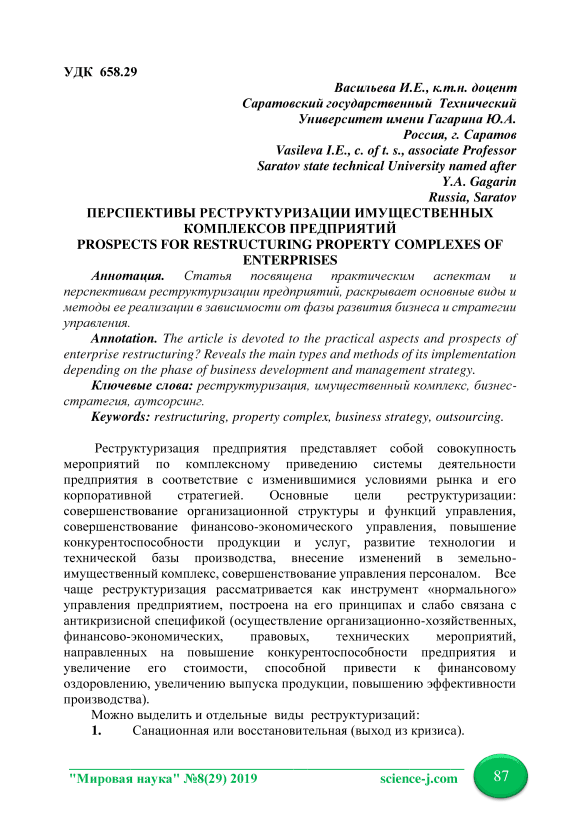 УДК 658.29

Васильева И.Е., к.т.н. доцент
Саратовский государственный Технический
Университет имени Гагарина Ю.А.
Россия, г. Саратов
Vasileva I.E., c. of t. s., associate Professor
Saratov state technical University named after
Y.A. Gagarin
Russia, Saratov

ПЕРСПЕКТИВЫ РЕСТРУКТУРИЗАЦИИ ИМУЩЕСТВЕННЫХ КОМПЛЕКСОВ ПРЕДПРИЯТИЙ
PROSPECTS FOR RESTRUCTURING PROPERTY COMPLEXES OF ENTERPRISES

Аннотация. Статья посвящена практическим аспектам и перспективам реструктуризации предприятий, раскрывает основные виды и методы ее реализации в зависимости от фазы развития бизнеса и стратегии управления.

Annotation. The article is devoted to the practical aspects and prospects of enterprise restructuring? Reveals the main types and methods of its implementation depending on the phase of business development and management strategy.

Ключевые слова: реструктуризация, имущественный комплекс, бизнес-стратегия, аутсорсинг.

Keywords: restructuring, property complex, business strategy, outsourcing.

Реструктуризация предприятия представляет собой совокупность мероприятий по комплексному приведению системы деятельности предприятия в соответствие с изменившимися условиями рынка и его корпоративной стратегией. Основные цели реструктуризации: совершенствование организационной структуры и функций управления, совершенствование финансово-экономического управления, повышение конкурентоспособности продукции и услуг, развитие технологии и технической базы производства, внесение изменений в земельно-имущественный комплекс, совершенствование управления персоналом. Все чаще реструктуризация рассматривается как инструмент «нормального» управления предприятием, построена на его принципах и слабо связана с антикризисной спецификой (осуществление организационно-хозяйственных, финансово-экономических, правовых, технических мероприятий, направленных на повышение конкурентоспособности предприятия и увеличение его стоимости, способной привести к финансовому оздоровлению, увеличению выпуска продукции, повышению эффективности производства).

Можно выделить и отдельные виды реструктуризаций:

1. Санационная или восстановительная (выход из кризиса).

"Мировая наука" №8(29) 2019 science-j.com 87